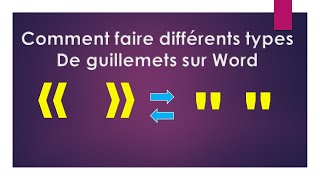 Comment faire différents types De guillemets sur Word

«  »  " "